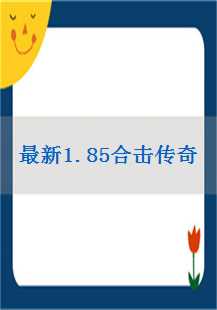 最新1.85合击传奇